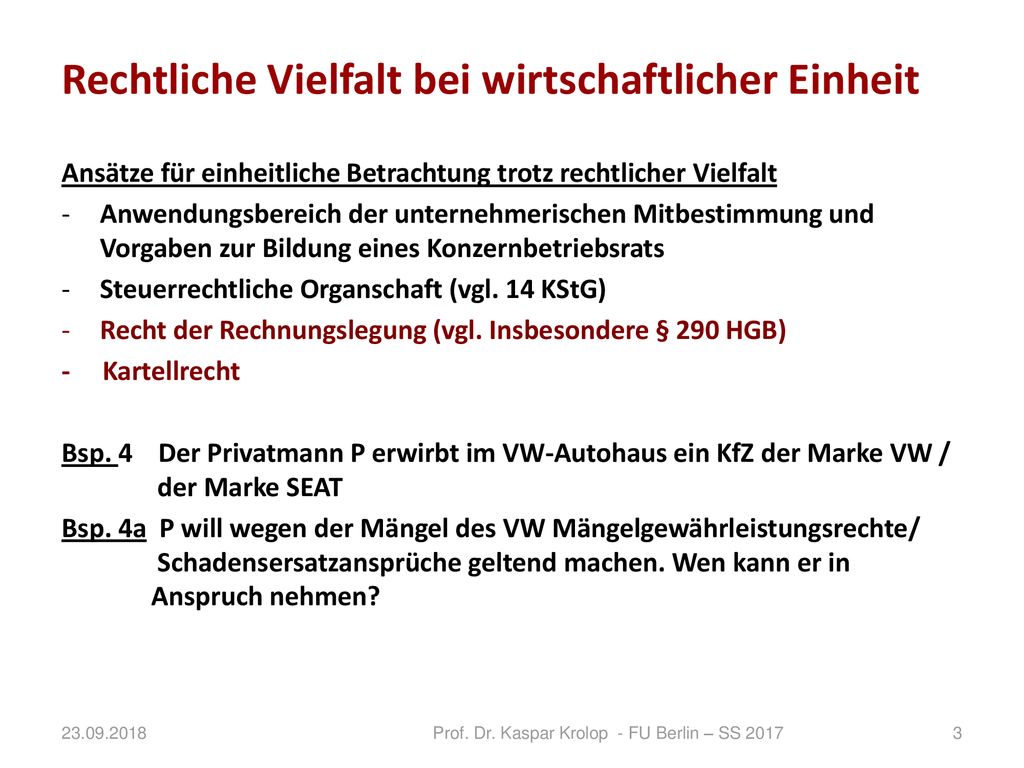 Rechtliche Vielfalt bei wirtschaftlicher Einheit

Ansätze für einheitliche Betrachtung trotz rechtlicher Vielfalt

- Anwendungsbereich der unternehmerischen Mitbestimmung und Vorgaben zur Bildung eines Konzernbetriebsrats
- Steuerrechtliche Organschaft (vgl. 14 KStG)
- Recht der Rechnungslegung (vgl. Insbesondere § 290 HGB)
- Kartellrecht

Bsp. 4 Der Privatmann P erwirbt im VW-Autohaus ein KfZ der Marke VW / der Marke SEAT

Bsp. 4a P will wegen der Mängel des VW Mängelgewährleistungsrechte/ Schadensersatzansprüche geltend machen. Wen kann er in Anspruch nehmen?

23.09.2018 Prof. Dr. Kaspar Krolop - FU Berlin – SS 2017 3